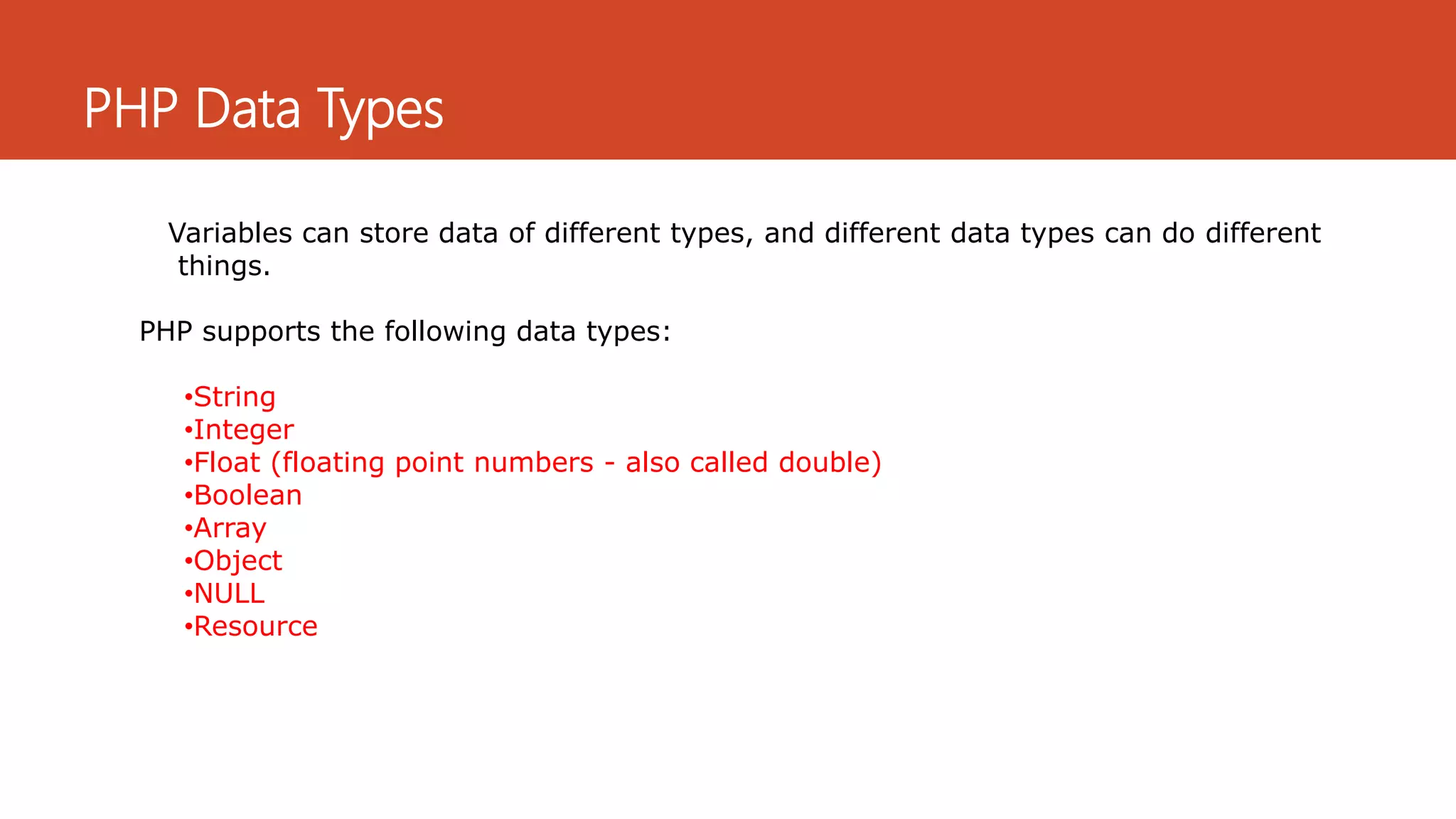 PHP Data Types

Variables can store data of different types, and different data types can do different things.

PHP supports the following data types:

• String
• Integer
• Float (floating point numbers - also called double)
• Boolean
• Array
• Object
• NULL
• Resource